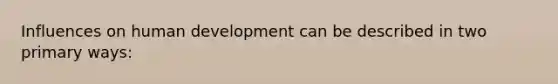 Influences on human development can be described in two primary ways: